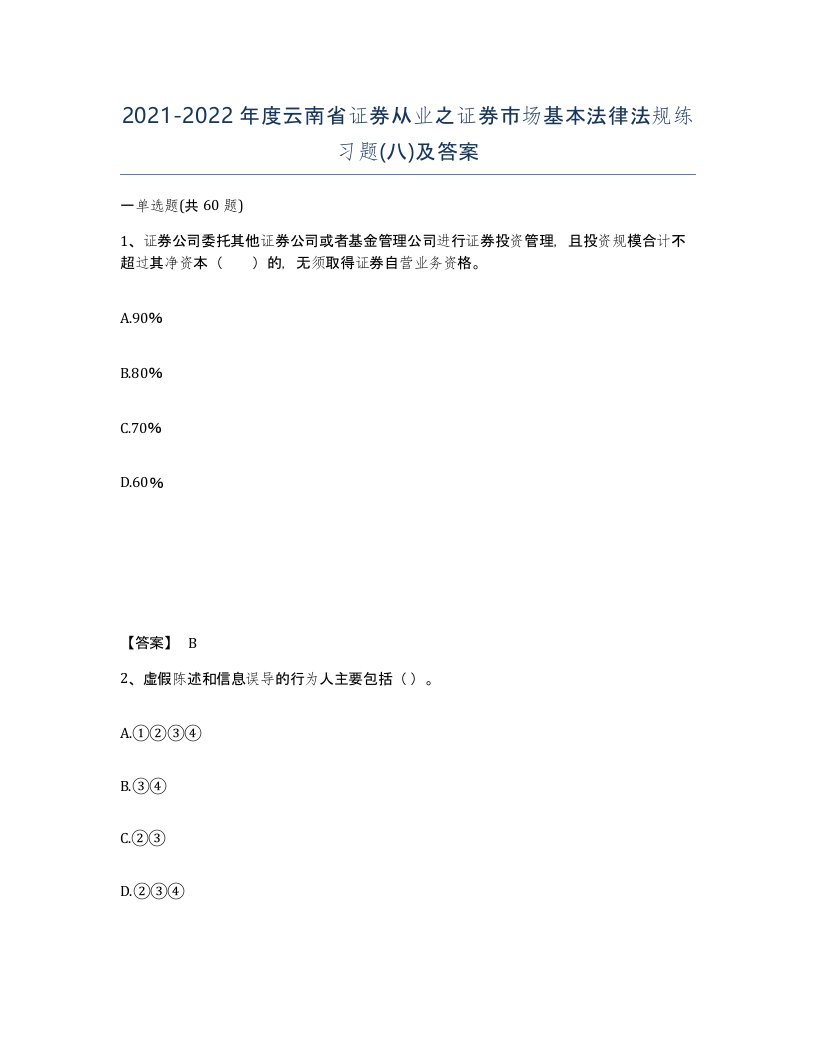 2021-2022年度云南省证券从业之证券市场基本法律法规练习题(八)及答案

一单选题(共 60 题)

1、证券公司委托其他证券公司或者基金管理公司进行证券投资管理，且投资规模合计不超过其净资本（　）的，无须取得证券自营业务资格。

A.90%

B.80%

C.70%

D.60%

【答案】 B

2、虚假陈述和信息误导的行为人主要包括（）。

A.①②③④

B.③④

C.②③

D.②③④